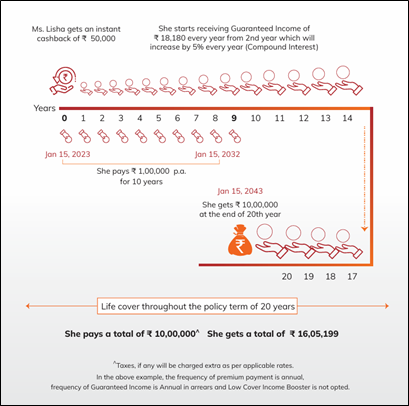 Ms. Lisha gets an instant cashback of ₹ 50,000

She starts receiving Guaranteed Income of ₹ 18,180 every year from 2nd year which will increase by 5% every year (Compound Interest)

Years

0 1 2 3 4 5 6 7 8 9 10 11 12 13 14

Jan 15, 2023

Jan 15, 2032

She pays ₹ 1,00,000 p.a. for 10 years

Jan 15, 2043

She gets ₹ 10,00,000 at the end of 20th year

20 19 18 17

Life cover throughout the policy term of 20 years

She pays a total of ₹ 10,00,000^ She gets a total of ₹ 16,05,199

^Taxes, if any will be charged extra as per applicable rates.
In the above example, the frequency of premium payment is annual, frequency of Guaranteed Income is Annual in arrears and Low Cover Income Booster is not opted.